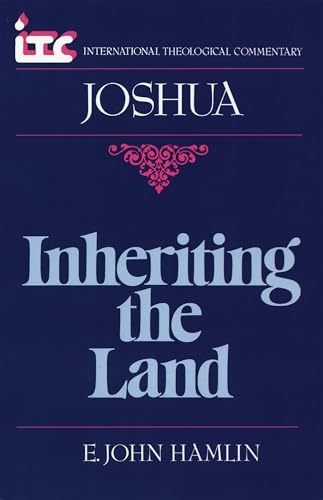 ITC INTERNATIONAL THEOLOGICAL COMMENTARY

JOSHUA

Inheriting the Land

E. JOHN HAMLIN